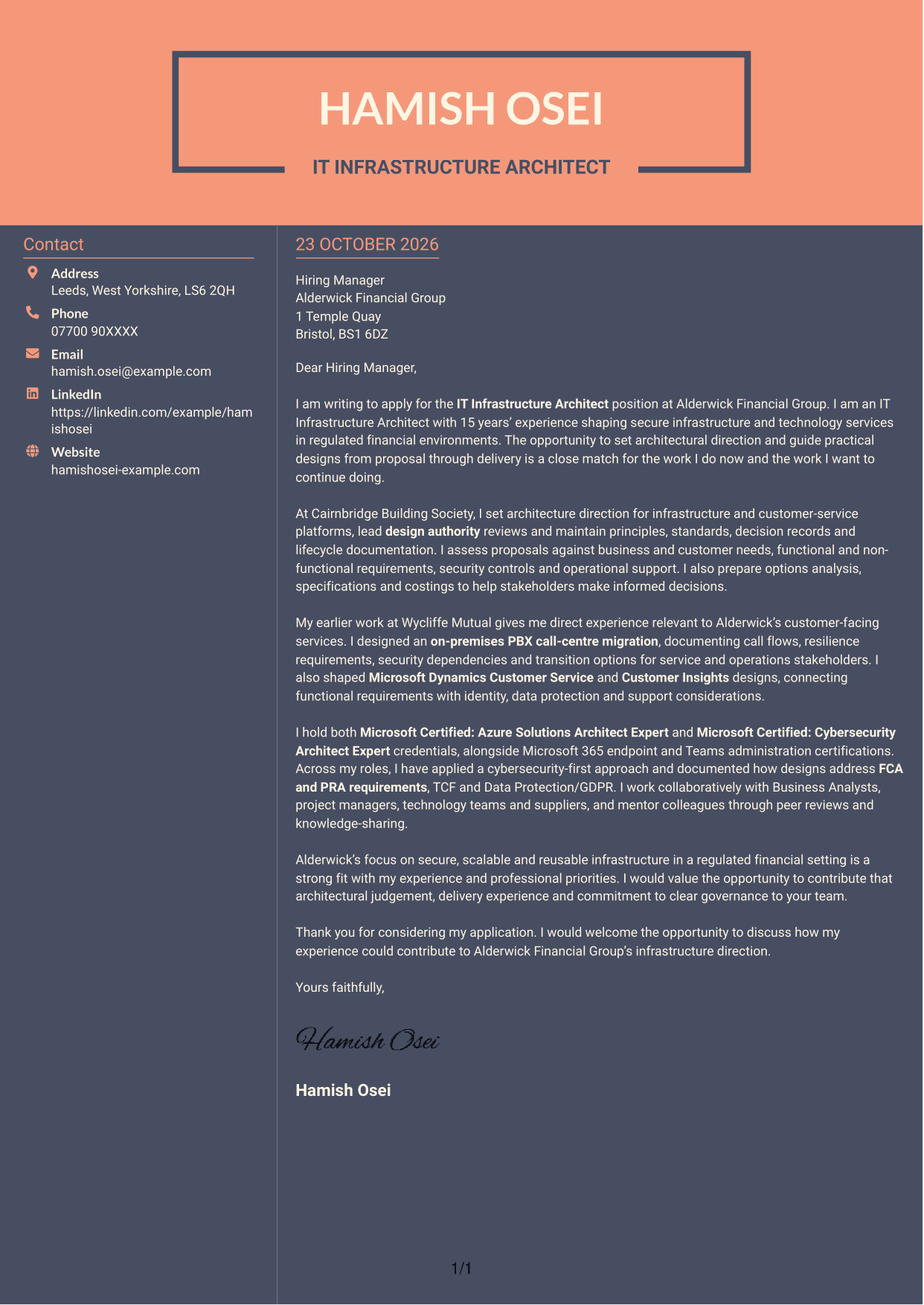 HAMISH OSEI

IT INFRASTRUCTURE ARCHITECT

Contact

Address
Leeds, West Yorkshire, LS6 2QH

Phone
07700 90XXXX

Email
hamish.osei@example.com

LinkedIn
https://linkedin.com/example/hamishosei

Website
hamishosei-example.com

23 OCTOBER 2026

Hiring Manager
Alderwick Financial Group
1 Temple Quay
Bristol, BS1 6DZ

Dear Hiring Manager,

I am writing to apply for the IT Infrastructure Architect position at Alderwick Financial Group. I am an IT Infrastructure Architect with 15 years' experience shaping secure infrastructure and technology services in regulated financial environments. The opportunity to set architectural direction and guide practical designs from proposal through delivery is a close match for the work I do now and the work I want to continue doing.

At Cairnbridge Building Society, I set architecture direction for infrastructure and customer-service platforms, lead design authority reviews and maintain principles, standards, decision records and lifecycle documentation. I assess proposals against business and customer needs, functional and non-functional requirements, security controls and operational support. I also prepare options analysis, specifications and costings to help stakeholders make informed decisions.

My earlier work at Wycliffe Mutual gives me direct experience relevant to Alderwick's customer-facing services. I designed an on-premises PBX call-centre migration, documenting call flows, resilience requirements, security dependencies and transition options for service and operations stakeholders. I also shaped Microsoft Dynamics Customer Service and Customer Insights designs, connecting functional requirements with identity, data protection and support considerations.

I hold both Microsoft Certified: Azure Solutions Architect Expert and Microsoft Certified: Cybersecurity Architect Expert credentials, alongside Microsoft 365 endpoint and Teams administration certifications. Across my roles, I have applied a cybersecurity-first approach and documented how designs address FCA and PRA requirements, TCF and Data Protection/GDPR. I work collaboratively with Business Analysts, project managers, technology teams and suppliers, and mentor colleagues through peer reviews and knowledge-sharing.

Alderwick's focus on secure, scalable and reusable infrastructure in a regulated financial setting is a strong fit with my experience and professional priorities. I would value the opportunity to contribute that architectural judgement, delivery experience and commitment to clear governance to your team.

Thank you for considering my application. I would welcome the opportunity to discuss how my experience could contribute to Alderwick Financial Group's infrastructure direction.

Yours faithfully,

Hamish Osei

Hamish Osei

1/1